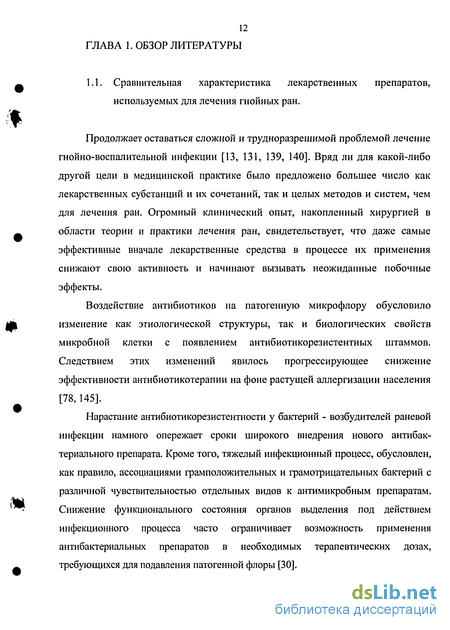 12

ГЛАВА 1. ОБЗОР ЛИТЕРАТУРЫ

1.1. Сравнительная характеристика лекарственных препаратов, используемых для лечения гнойных ран.

Продолжает оставаться сложной и трудноразрешимой проблемой лечение гнойно-воспалительной инфекции [13, 131, 139, 140]. Вряд ли для какой-либо другой цели в медицинской практике было предложено большее число как лекарственных субстанций и их сочетаний, так и целых методов и систем, чем для лечения ран. Огромный клинический опыт, накопленный хирургией в области теории и практики лечения ран, свидетельствует, что даже самые эффективные вначале лекарственные средства в процессе их применения снижают свою активность и начинают вызывать неожиданные побочные эффекты.

Воздействие антибиотиков на патогенную микрофлору обусловило изменение как этиологической структуры, так и биологических свойств микробной клетки с появлением антибиотикорезистентных штаммов. Следствием этих изменений явилось прогрессирующее снижение эффективности антибиотикотерапии на фоне растущей аллергизации населения [78, 145].

Нарастание антибиотикорезистентности у бактерий - возбудителей раневой инфекции намного опережает сроки широкого внедрения нового антибактериального препарата. Кроме того, тяжелый инфекционный процесс, обусловлен, как правило, ассоциациями грамположительных и грамотрицательных бактерий с различной чувствительностью отдельных видов к антимикробным препаратам. Снижение функционального состояния органов выделения под действием инфекционного процесса часто ограничивает возможность применения антибактериальных препаратов в необходимых терапевтических дозах, требующихся для подавления патогенной флоры [30].

dsLib.net
библиотека диссертаций